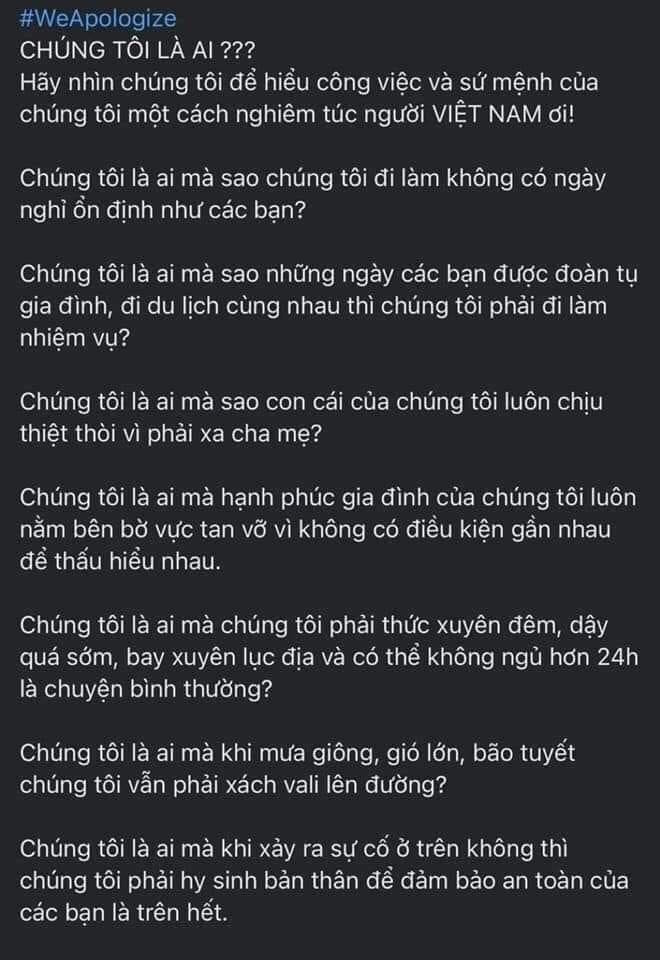 #WeApologize
CHÚNG TÔI LÀ AI ???
Hãy nhìn chúng tôi để hiểu công việc và sứ mệnh của chúng tôi một cách nghiêm túc người VIỆT NAM ơi!

Chúng tôi là ai mà sao chúng tôi đi làm không có ngày nghỉ ổn định như các bạn?

Chúng tôi là ai mà sao những ngày các bạn được đoàn tụ gia đình, đi du lịch cùng nhau thì chúng tôi phải đi làm nhiệm vụ?

Chúng tôi là ai mà sao con cái của chúng tôi luôn chịu thiệt thòi vì phải xa cha mẹ?

Chúng tôi là ai mà hạnh phúc gia đình của chúng tôi luôn nằm bên bờ vực tan vỡ vì không có điều kiện gần nhau để thấu hiểu nhau.

Chúng tôi là ai mà chúng tôi phải thức xuyên đêm, dậy quá sớm, bay xuyên lục địa và có thể không ngủ hơn 24h là chuyện bình thường?

Chúng tôi là ai mà khi mưa giông, gió lớn, bão tuyết chúng tôi vẫn phải xách vali lên đường?

Chúng tôi là ai mà khi xảy ra sự cố ở trên không thì chúng tôi phải hy sinh bản thân để đảm bảo an toàn của các bạn là trên hết.